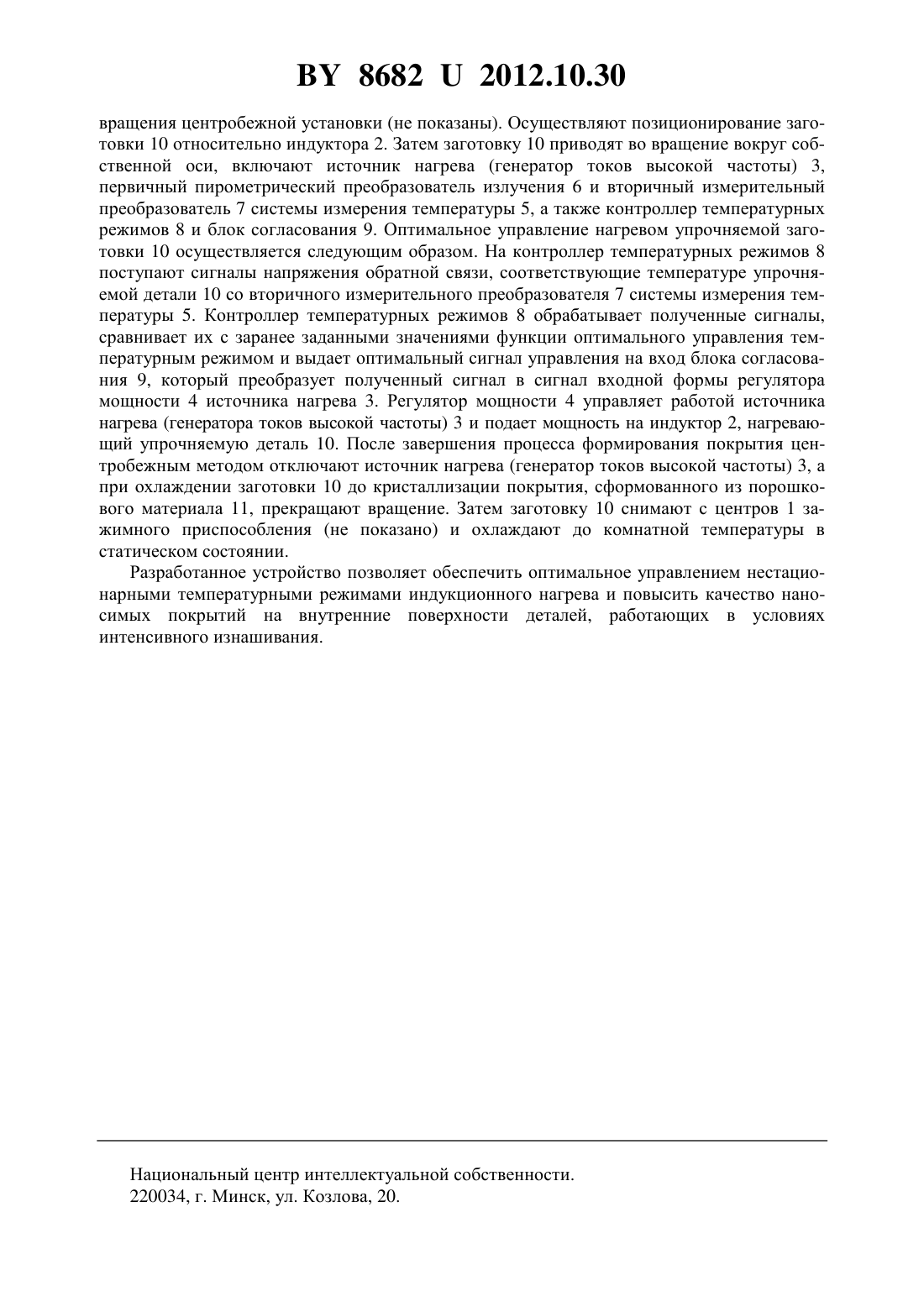 BY 8682 U 2012.10.30

вращения центробежной установки (не показаны). Осуществляют позиционирование заготовки 10 относительно индуктора 2. Затем заготовку 10 приводят во вращение вокруг собственной оси, включают источник нагрева (генератор токов высокой частоты) 3, первичный пирометрический преобразователь излучения 6 и вторичный измерительный преобразователь 7 системы измерения температуры 5, а также контроллер температурных режимов 8 и блок согласования 9. Оптимальное управление нагревом упрочняемой заготовки 10 осуществляется следующим образом. На контроллер температурных режимов 8 поступают сигналы напряжения обратной связи, соответствующие температуре упрочняемой детали 10 со вторичного измерительного преобразователя 7 системы измерения температуры 5. Контроллер температурных режимов 8 обрабатывает полученные сигналы, сравнивает их с заранее заданными значениями функции оптимального управления температурным режимом и выдает оптимальный сигнал управления на вход блока согласования 9, который преобразует полученный сигнал в сигнал входной формы регулятора мощности 4 источника нагрева 3. Регулятор мощности 4 управляет работой источника нагрева (генератора токов высокой частоты) 3 и подает мощность на индуктор 2, нагревающий упрочняемую деталь 10. После завершения процесса формирования покрытия центробежным методом отключают источник нагрева (генератор токов высокой частоты) 3, а при охлаждении заготовки 10 до кристаллизации покрытия, сформованного из порошкового материала 11, прекращают вращение. Затем заготовку 10 снимают с центров 1 зажимного приспособления (не показано) и охлаждают до комнатной температуры в статическом состоянии.

Разработанное устройство позволяет обеспечить оптимальное управлением нестационарными температурными режимами индукционного нагрева и повысить качество наносимых покрытий на внутренние поверхности деталей, работающих в условиях интенсивного изнашивания.

Национальный центр интеллектуальной собственности.
220034, г. Минск, ул. Козлова, 20.